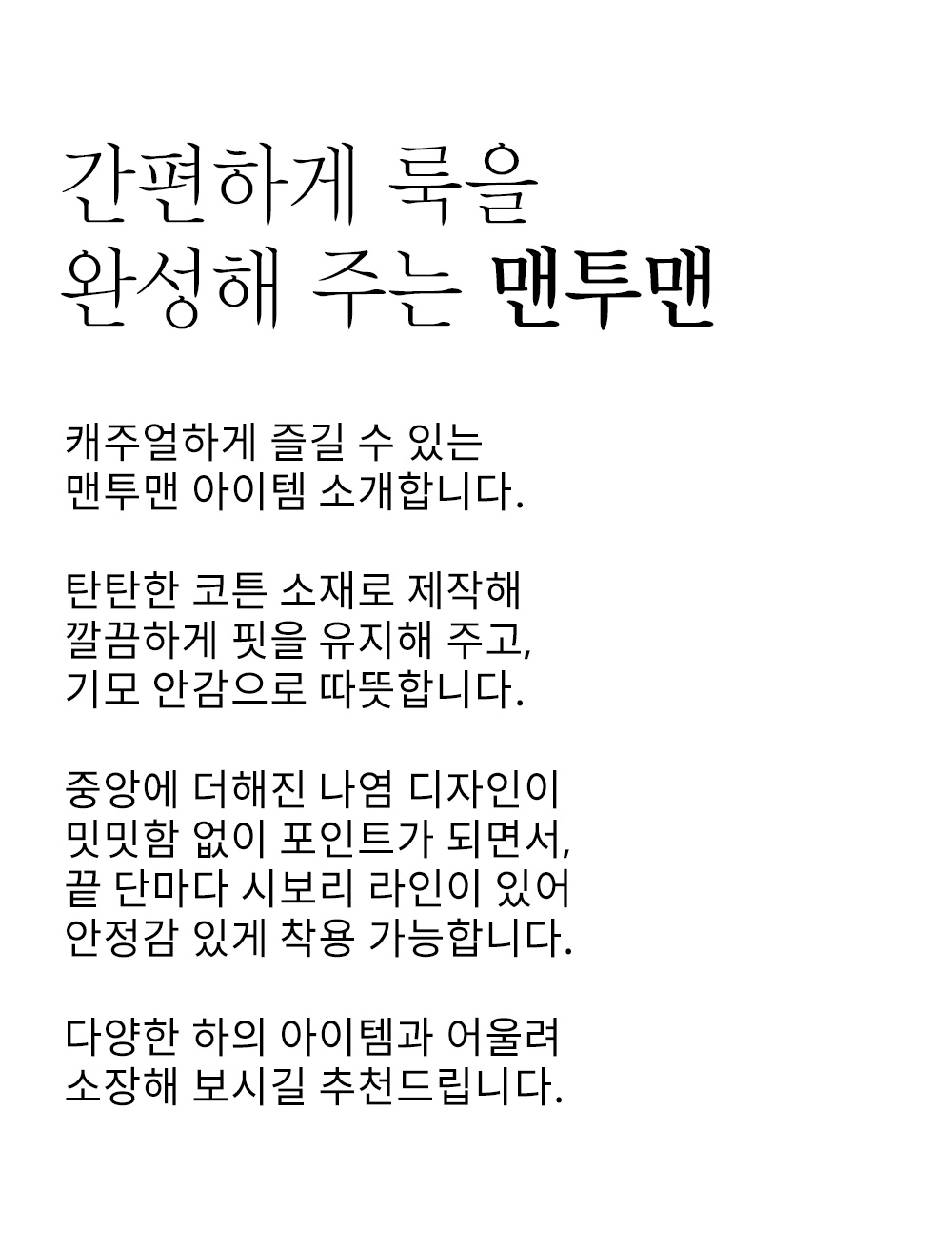 간편하게 룩을
완성해 주는 맨투맨

캐주얼하게 즐길 수 있는
맨투맨 아이템 소개합니다.

탄탄한 코튼 소재로 제작해
깔끔하게 핏을 유지해 주고,
기모 안감으로 따뜻합니다.

중앙에 더해진 나염 디자인이
밋밋함 없이 포인트가 되면서,
끝 단마다 시보리 라인이 있어
안정감 있게 착용 가능합니다.

다양한 하의 아이템과 어울려
소장해 보시길 추천드립니다.